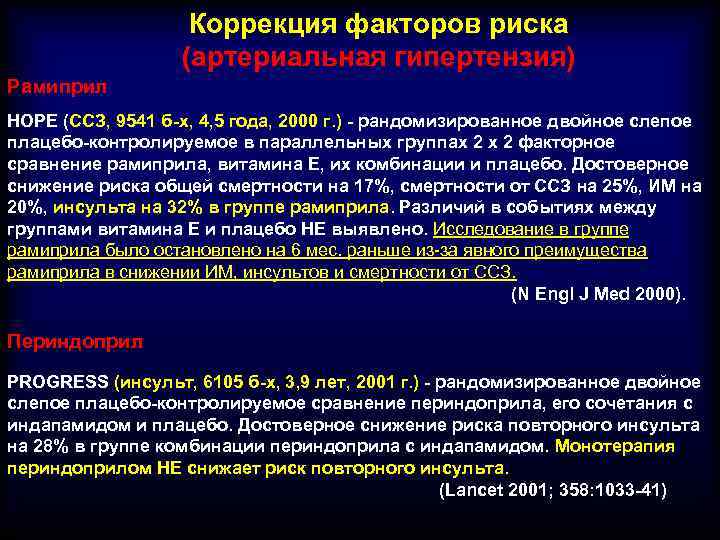 Коррекция факторов риска
(артериальная гипертензия)

Рамиприл

HOPE (ССЗ, 9541 б-х, 4,5 года, 2000 г.) - рандомизированное двойное слепое плацебо-контролируемое в параллельных группах 2 х 2 факторное сравнение рамиприла, витамина Е, их комбинации и плацебо. Достоверное снижение риска общей смертности на 17%, смертности от ССЗ на 25%, ИМ на 20%, инсульта на 32% в группе рамиприла. Различий в событиях между группами витамина Е и плацебо НЕ выявлено. Исследование в группе рамиприла было остановлено на 6 мес. раньше из-за явного преимущества рамиприла в снижении ИМ, инсультов и смертности от ССЗ.

(N Engl J Med 2000).

Периндоприл

PROGRESS (инсульт, 6105 б-х, 3,9 лет, 2001 г.) - рандомизированное двойное слепое плацебо-контролируемое сравнение периндоприла, его сочетания с индапамидом и плацебо. Достоверное снижение риска повторного инсульта на 28% в группе комбинации периндоприла с индапамидом. Монотерапия периндоприлом НЕ снижает риск повторного инсульта.

(Lancet 2001; 358:1033-41)